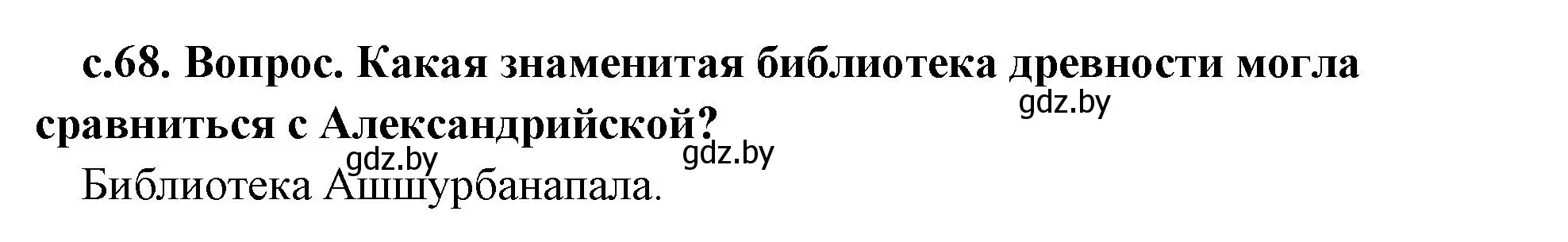 с.68. Вопрос. Какая знаменитая библиотека древности могла сравниться с Александрийской?

gdz.by

gdz.by

gdz.by

Библиотека Ашшурбанапала.